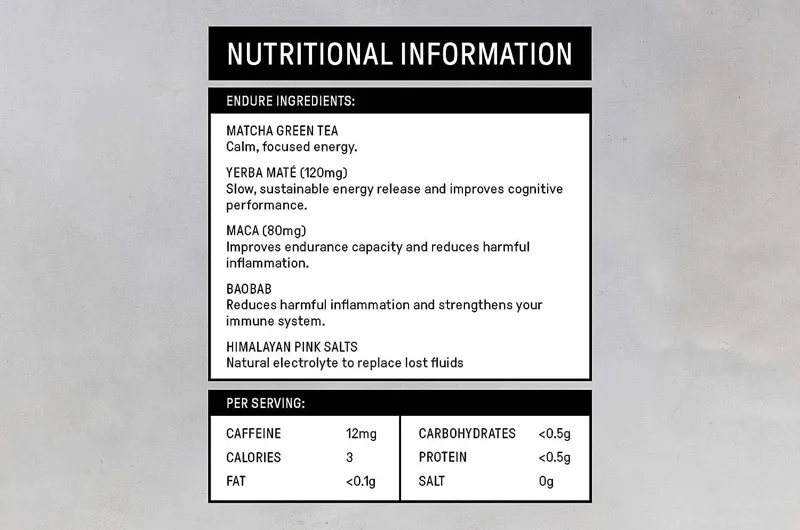 NUTRITIONAL INFORMATION

ENDURE INGREDIENTS:

MATCHA GREEN TEA
Calm, focused energy.

YERBA MATÉ (120mg)
Slow, sustainable energy release and improves cognitive performance.

MACA (80mg)
Improves endurance capacity and reduces harmful inflammation.

BAOBAB
Reduces harmful inflammation and strengthens your immune system.

HIMALAYAN PINK SALTS
Natural electrolyte to replace lost fluids

PER SERVING:

| CAFFEINE | 12mg | CARBOHYDRATES | <0.5g |
|---|---|---|---|
| CALORIES | 3 | PROTEIN | <0.5g |
| FAT | <0.1g | SALT | 0g |